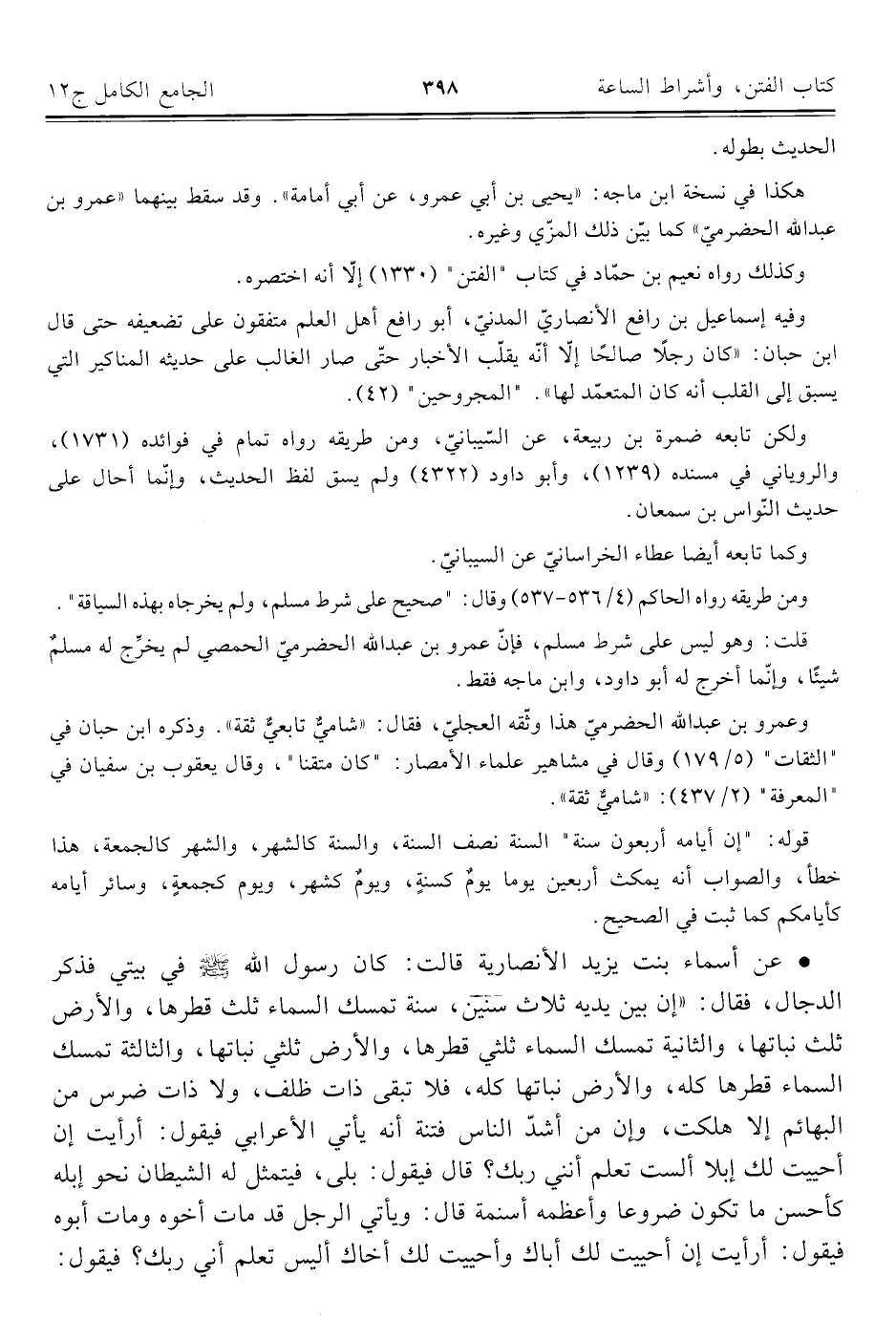 كتاب الفتن، وأشراط الساعة ٣٩٨ الجامع الكامل ج١٢

الحديث بطوله.

هكذا في نسخة ابن ماجه: «يحيى بن أبي عمرو، عن أبي أمامة». وقد سقط بينهما «عمرو بن عبدالله الحضرميّ» كما بيّن ذلك المزّي وغيره.

وكذلك رواه نعيم بن حمّاد في كتاب "الفتن" (١٣٣٠) إلّا أنه اختصره.

وفيه إسماعيل بن رافع الأنصاريّ المدنيّ، أبو رافع أهل العلم متفقون على تضعيفه حتى قال ابن حبان: «كان رجلًا صالحًا إلّا أنّه يقلّب الأخبار حتّى صار الغالب على حديثه المناكير التي يسبق إلى القلب أنه كان المتعمّد لها». "المجروحين" (٤٢).

ولكن تابعه ضمرة بن ربيعة، عن السّيبانيّ، ومن طريقه رواه تمام في فوائده (١٧٣١)، والروياني في مسنده (١٢٣٩)، وأبو داود (٤٣٢٢) ولم يسق لفظ الحديث، وإنّما أحال على حديث النّواس بن سمعان.

وكما تابعه أيضا عطاء الخراسانيّ عن السيبانيّ.

ومن طريقه رواه الحاكم (٤/ ٥٣٦-٥٣٧) وقال: "صحيح على شرط مسلم، ولم يخرجاه بهذه السياقة".

قلت: وهو ليس على شرط مسلم، فإنّ عمرو بن عبدالله الحضرميّ الحمصي لم يخرّج له مسلمٌ شيئًا، وإنّما أخرج له أبو داود، وابن ماجه فقط.

وعمرو بن عبدالله الحضرميّ هذا وثّقه العجليّ، فقال: «شاميٌّ تابعيٌّ ثقة». وذكره ابن حبان في "الثقات" (٥/ ١٧٩) وقال في مشاهير علماء الأمصار: "كان متقنا"، وقال يعقوب بن سفيان في "المعرفة" (٢/ ٤٣٧): «شاميٌّ ثقة».

قوله: "إن أيامه أربعون سنة" السنة نصف السنة، والسنة كالشهر، والشهر كالجمعة، هذا خطأ، والصواب أنه يمكث أربعين يوما يومٌ كسنةٍ، ويومٌ كشهر، ويوم كجمعةٍ، وسائر أيامه كأيامكم كما ثبت في الصحيح.

• عن أسماء بنت يزيد الأنصارية قالت: كان رسول الله ﷺ في بيتي فذكر الدجال، فقال: «إن بين يديه ثلاث سنين، سنة تمسك السماء ثلث قطرها، والأرض ثلث نباتها، والثانية تمسك السماء ثلثي قطرها، والأرض ثلثي نباتها، والثالثة تمسك السماء قطرها كله، والأرض نباتها كله، فلا تبقى ذات ظلف، ولا ذات ضرس من البهائم إلا هلكت، وإن من أشدّ الناس فتنة أنه يأتي الأعرابي فيقول: أرأيت إن أحييت لك إبلا ألست تعلم أنني ربك؟ قال فيقول: بلى، فيتمثل له الشيطان نحو إبله كأحسن ما تكون ضروعا وأعظمه أسنمة قال: ويأتي الرجل قد مات أخوه ومات أبوه فيقول: أرأيت إن أحييت لك أباك وأحييت لك أخاك أليس تعلم أني ربك؟ فيقول: